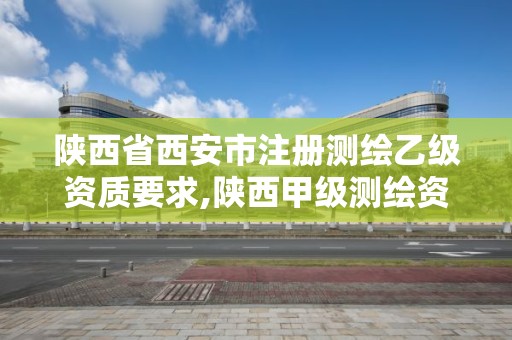 陕西省西安市注册测绘乙级资质要求,陕西甲级测绘资